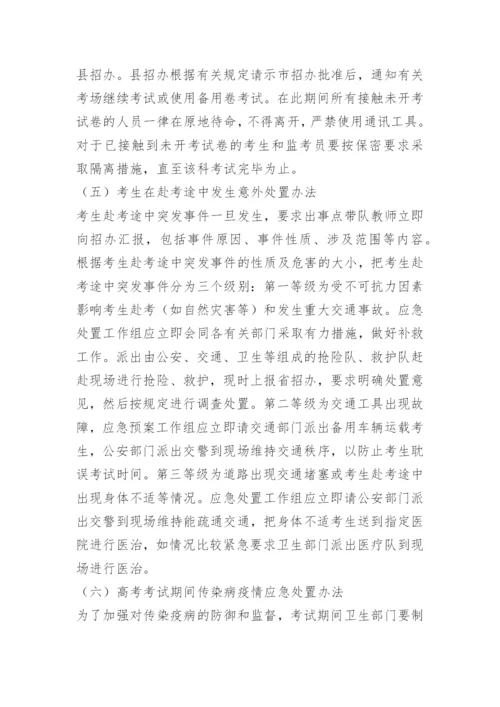 县招办。县招办根据有关规定请示市招办批准后，通知有关考场继续考试或使用备用卷考试。在此期间所有接触未开考试卷的人员一律在原地待命，不得离开，严禁使用通讯工具。对于已接触到未开考试卷的考生和监考员要按保密要求采取隔离措施，直至该科考试完毕为止。

（五）考生在赴考途中发生意外处置办法

考生赴考途中突发事件一旦发生，要求出事点带队教师立即向招办汇报，包括事件原因、事件性质、涉及范围等内容。根据考生赴考途中突发事件的性质及危害的大小，把考生赴考途中突发事件分为三个级别：第一等级为受不可抗力因素影响考生赴考（如自然灾害等）和发生重大交通事故。应急处置工作组应立即会同各有关部门采取有力措施，做好补救工作。派出由公安、交通、卫生等组成的抢险队、救护队赶赴现场进行抢险、救护，现时上报省招办，要求明确处置意见，然后按规定进行调查处置。第二等级为交通工具出现故障，应急预案工作组应立即请交通部门派出备用车辆运载考生，公安部门派出交警到现场维持交通秩序，以防止考生耽误考试时间。第三等级为道路出现交通堵塞或考生赴考途中出现身体不适等情况。应急处置工作组应立即请公安部门派出交警到现场维持能疏通交通，把身体不适考生送到指定医院进行医治，如情况比较紧急要求卫生部门派出医疗队到现场进行医治。

（六）高考考试期间传染病疫情应急处置办法

为了加强对传染疫病的防御和监督，考试期间卫生部门要制